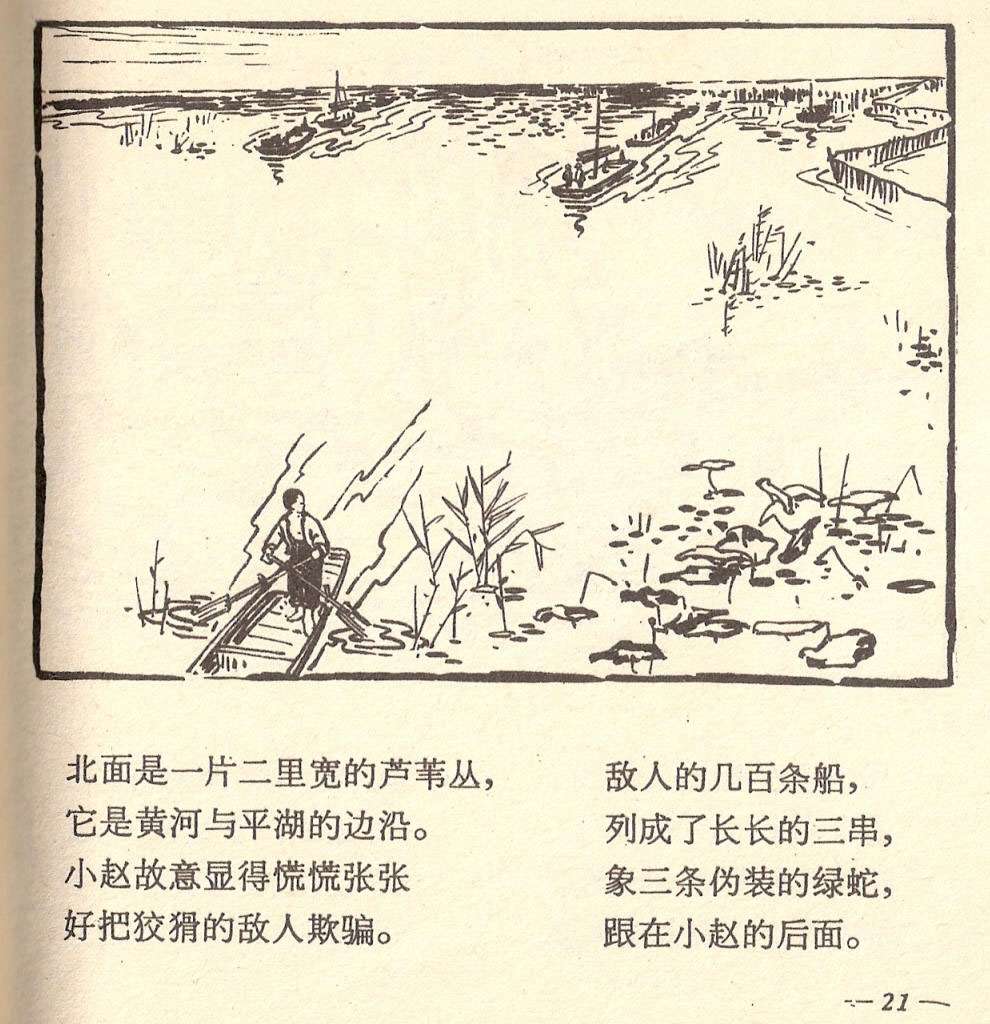 北面是一片二里宽的芦苇丛，
它是黄河与平湖的边沿。
小赵故意显得慌慌张张
好把狡猾的敌人欺骗。

敌人的几百条船，
列成了长长的三串，
象三条伪装的绿蛇，
跟在小赵的后面。

— 21 —